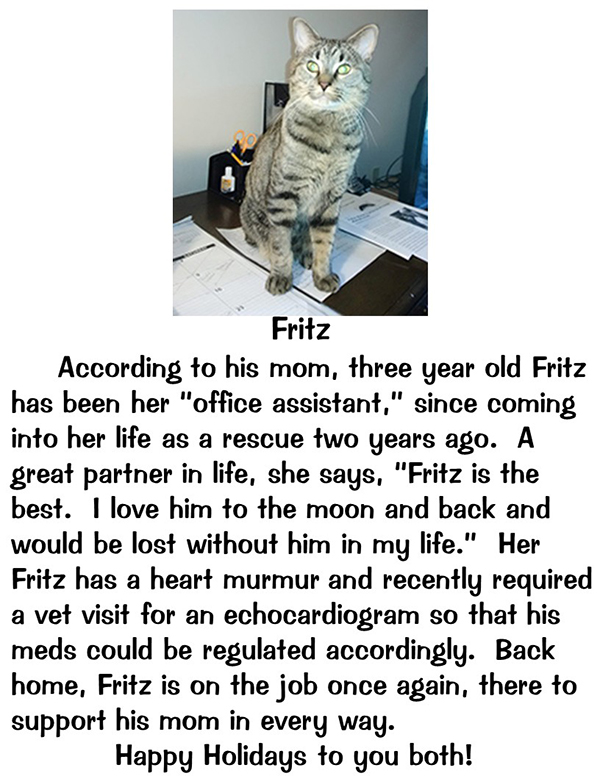 Fritz

According to his mom, three year old Fritz has been her "office assistant," since coming into her life as a rescue two years ago. A great partner in life, she says, "Fritz is the best. I love him to the moon and back and would be lost without him in my life." Her Fritz has a heart murmur and recently required a vet visit for an echocardiogram so that his meds could be regulated accordingly. Back home, Fritz is on the job once again, there to support his mom in every way.

Happy Holidays to you both!